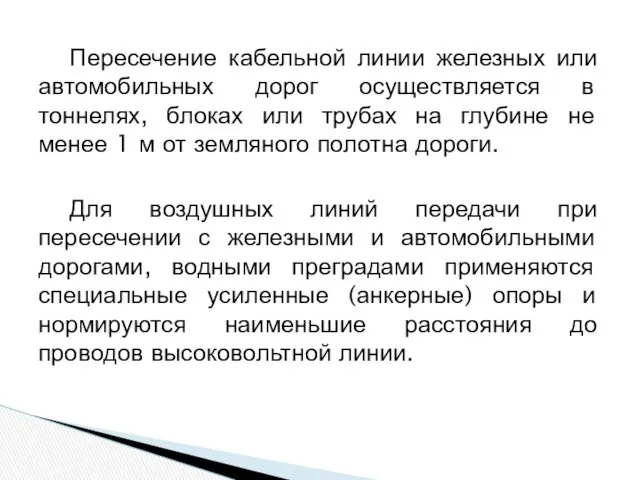 Пересечение кабельной линии железных или автомобильных дорог осуществляется в тоннелях, блоках или трубах на глубине не менее 1 м от земляного полотна дороги.

Для воздушных линий передачи при пересечении с железными и автомобильными дорогами, водными преградами применяются специальные усиленные (анкерные) опоры и нормируются наименьшие расстояния до проводов высоковольтной линии.